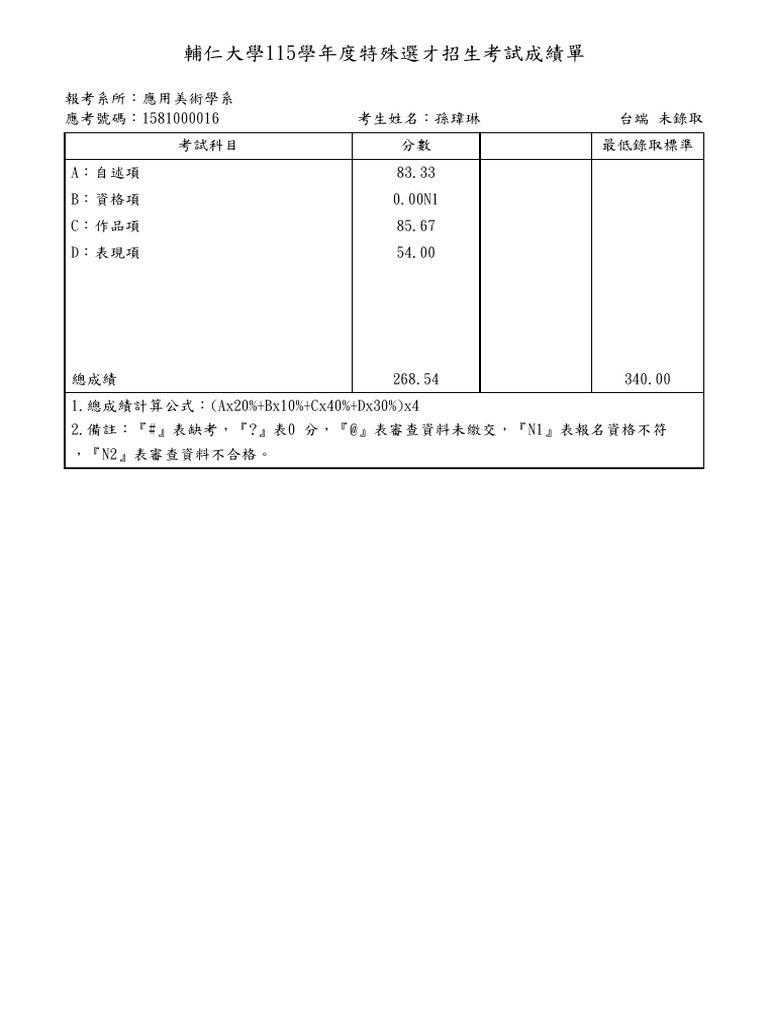 輔仁大學115學年度特殊選才招生考試成績單

報考系所：應用美術學系
應考號碼：1581000016　　考生姓名：孫瑋琳　　台端 未錄取

| 考試科目 | 分數 | | 最低錄取標準 |
|---|---|---|---|
| A：自述項 | 83.33 | | |
| B：資格項 | 0.00N1 | | |
| C：作品項 | 85.67 | | |
| D：表現項 | 54.00 | | |
| 總成績 | 268.54 | | 340.00 |

1.總成績計算公式：(Ax20%+Bx10%+Cx40%+Dx30%)x4
2.備註：『#』表缺考，『?』表0 分，『@』表審查資料未繳交，『N1』表報名資格不符，『N2』表審查資料不合格。